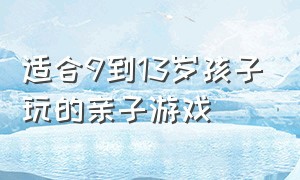 适合9到13岁孩子玩的亲子游戏